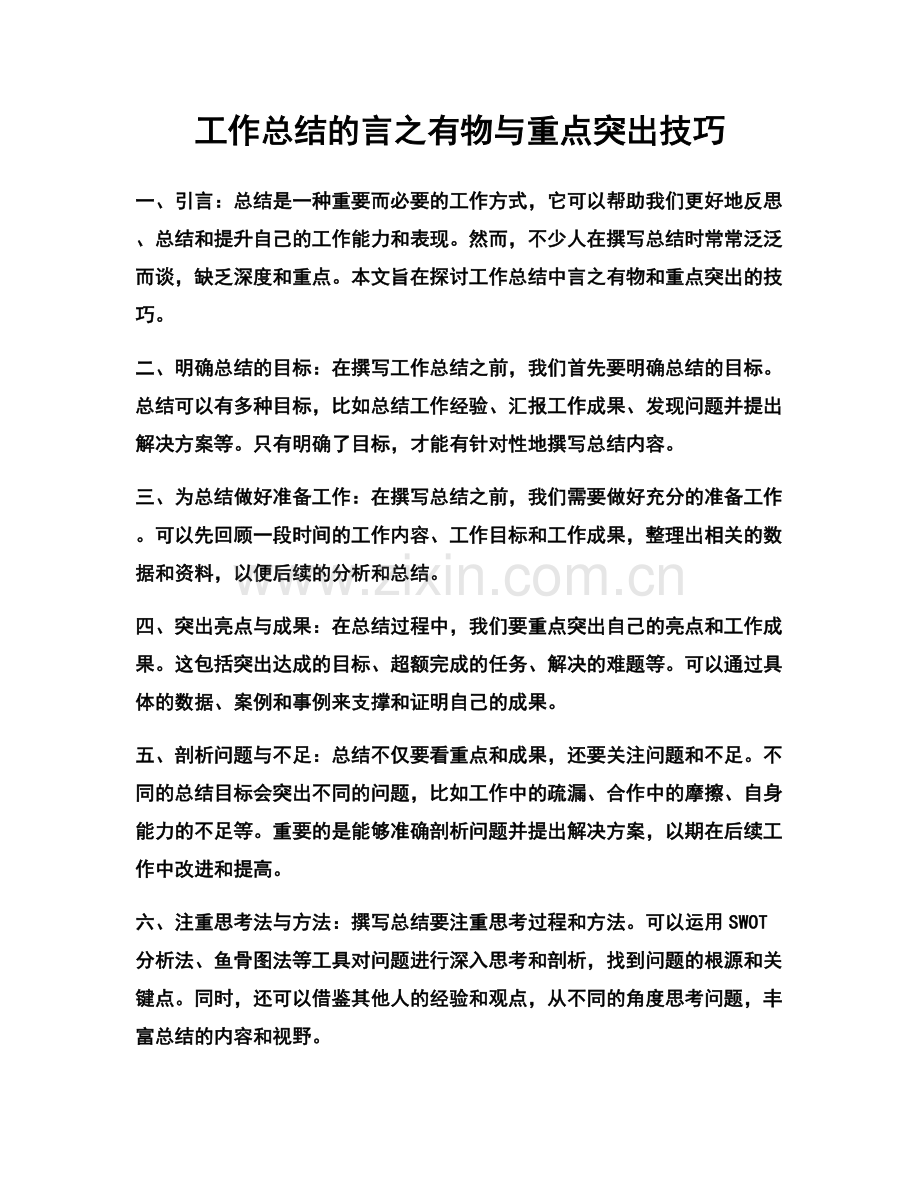 工作总结的言之有物与重点突出技巧

一、引言：总结是一种重要而必要的工作方式，它可以帮助我们更好地反思、总结和提升自己的工作能力和表现。然而，不少人在撰写总结时常常泛泛而谈，缺乏深度和重点。本文旨在探讨工作总结中言之有物和重点突出的技巧。

二、明确总结的目标：在撰写工作总结之前，我们首先要明确总结的目标。总结可以有多种目标，比如总结工作经验、汇报工作成果、发现问题并提出解决方案等。只有明确了目标，才能有针对性地撰写总结内容。

三、为总结做好准备工作：在撰写总结之前，我们需要做好充分的准备工作。可以先回顾一段时间的工作内容、工作目标和工作成果，整理出相关的数据和资料，以便后续的分析和总结。

四、突出亮点与成果：在总结过程中，我们要重点突出自己的亮点和工作成果。这包括突出达成的目标、超额完成的任务、解决的难题等。可以通过具体的数据、案例和事例来支撑和证明自己的成果。

五、剖析问题与不足：总结不仅要看重点和成果，还要关注问题和不足。不同的总结目标会突出不同的问题，比如工作中的疏漏、合作中的摩擦、自身能力的不足等。重要的是能够准确剖析问题并提出解决方案，以期在后续工作中改进和提高。

六、注重思考法与方法：撰写总结要注重思考过程和方法。可以运用SWOT分析法、鱼骨图法等工具对问题进行深入思考和剖析，找到问题的根源和关键点。同时，还可以借鉴其他人的经验和观点，从不同的角度思考问题，丰富总结的内容和视野。

www.zixin.com.cn